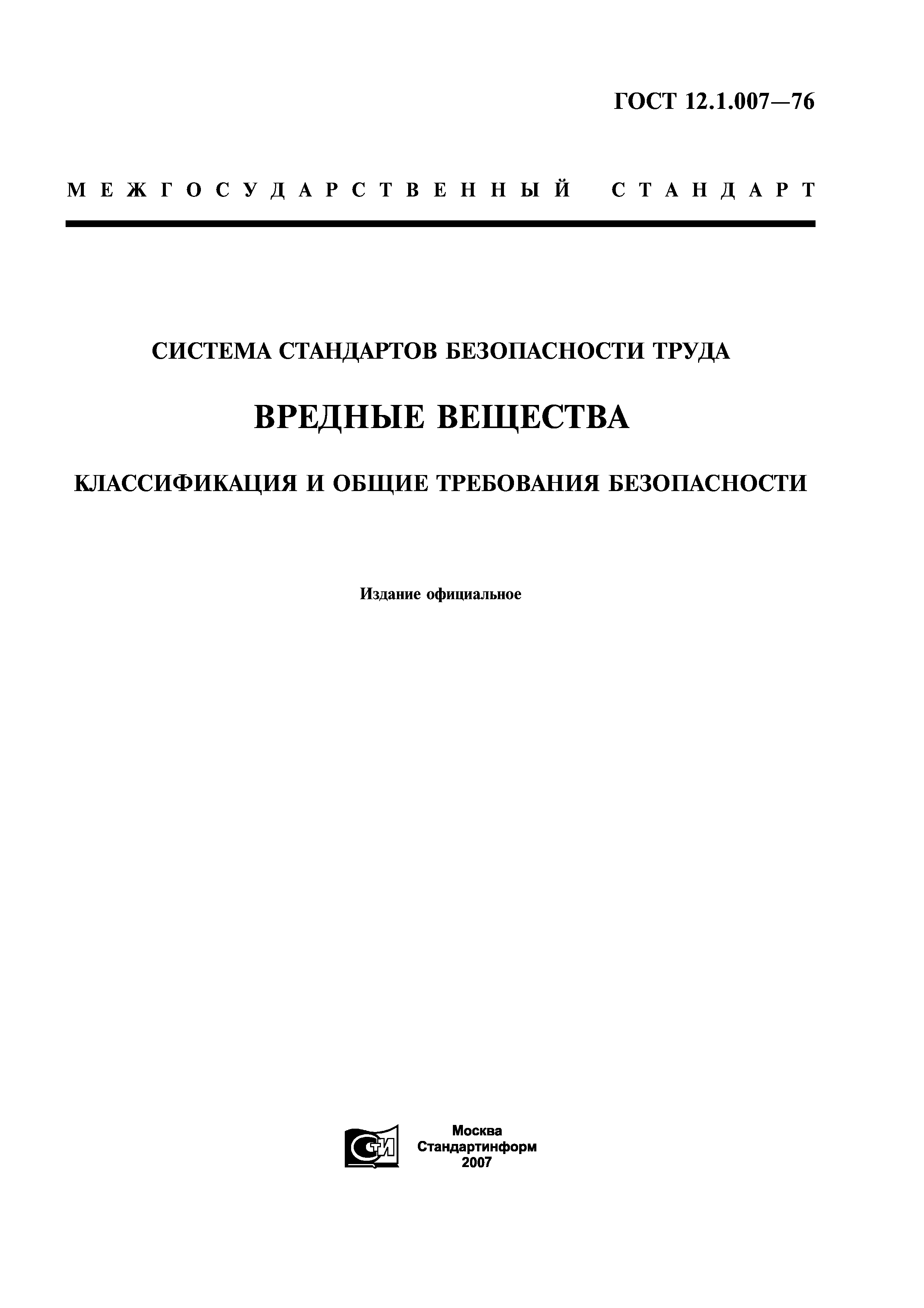 ГОСТ 12.1.007—76

МЕЖГОСУДАРСТВЕННЫЙ СТАНДАРТ

СИСТЕМА СТАНДАРТОВ БЕЗОПАСНОСТИ ТРУДА

ВРЕДНЫЕ ВЕЩЕСТВА

КЛАССИФИКАЦИЯ И ОБЩИЕ ТРЕБОВАНИЯ БЕЗОПАСНОСТИ

Издание официальное

СТИ

Москва
Стандартинформ
2007